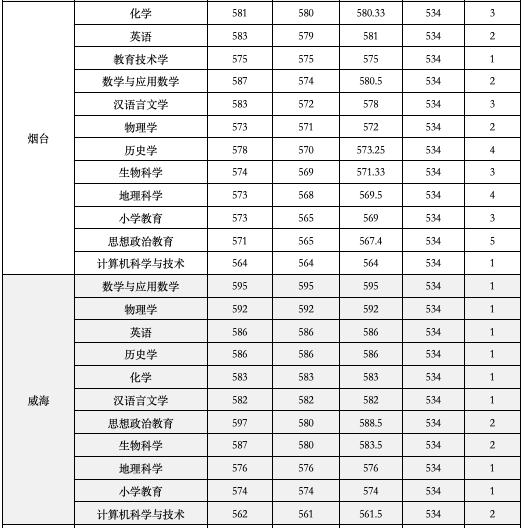 | | | | | | | |
|---|---|---|---|---|---|---|
| 烟台 | 化学 | 581 | 580 | 580.33 | 534 | 3 |
| | 英语 | 583 | 579 | 581 | 534 | 2 |
| | 教育技术学 | 575 | 575 | 575 | 534 | 1 |
| | 数学与应用数学 | 587 | 574 | 580.5 | 534 | 2 |
| | 汉语言文学 | 583 | 572 | 578 | 534 | 3 |
| | 物理学 | 573 | 571 | 572 | 534 | 2 |
| | 历史学 | 578 | 570 | 573.25 | 534 | 4 |
| | 生物科学 | 574 | 569 | 571.33 | 534 | 3 |
| | 地理科学 | 573 | 568 | 569.5 | 534 | 4 |
| | 小学教育 | 573 | 565 | 569 | 534 | 3 |
| | 思想政治教育 | 571 | 565 | 567.4 | 534 | 5 |
| | 计算机科学与技术 | 564 | 564 | 564 | 534 | 1 |
| 威海 | 数学与应用数学 | 595 | 595 | 595 | 534 | 1 |
| | 物理学 | 592 | 592 | 592 | 534 | 1 |
| | 英语 | 586 | 586 | 586 | 534 | 1 |
| | 历史学 | 586 | 586 | 586 | 534 | 1 |
| | 化学 | 583 | 583 | 583 | 534 | 1 |
| | 汉语言文学 | 582 | 582 | 582 | 534 | 1 |
| | 思想政治教育 | 597 | 580 | 588.5 | 534 | 2 |
| | 生物科学 | 587 | 580 | 583.5 | 534 | 2 |
| | 地理科学 | 576 | 576 | 576 | 534 | 1 |
| | 小学教育 | 574 | 574 | 574 | 534 | 1 |
| | 计算机科学与技术 | 562 | 561 | 561.5 | 534 | 2 |